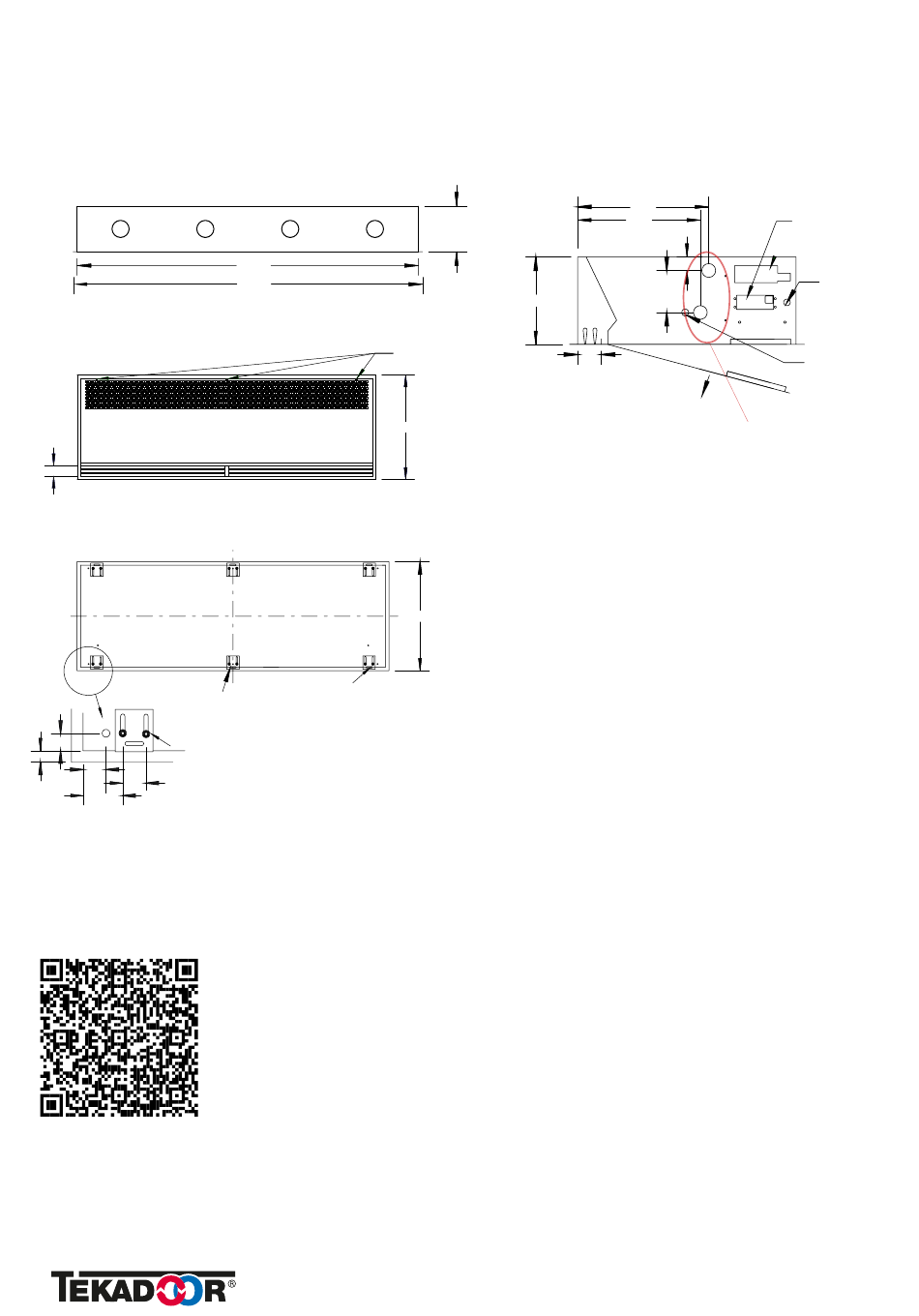 TEKADOOR®